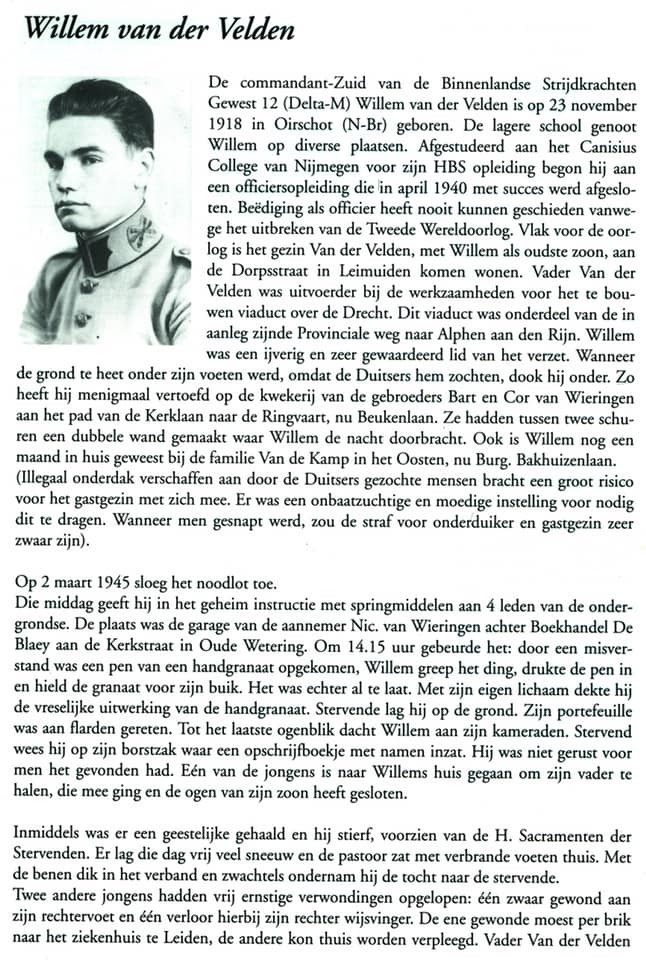 Willem van der Velden

De commandant-Zuid van de Binnenlandse Strijdkrachten Gewest 12 (Delta-M) Willem van der Velden is op 23 november 1918 in Oirschot (N-Br) geboren. De lagere school genoot Willem op diverse plaatsen. Afgestudeerd aan het Canisius College van Nijmegen voor zijn HBS opleiding begon hij aan een officiersopleiding die in april 1940 met succes werd afgesloten. Beëdiging als officier heeft nooit kunnen geschieden vanwege het uitbreken van de Tweede Wereldoorlog. Vlak voor de oorlog is het gezin Van der Velden, met Willem als oudste zoon, aan de Dorpsstraat in Leimuiden komen wonen. Vader Van der Velden was uitvoerder bij de werkzaamheden voor het te bouwen viaduct over de Drecht. Dit viaduct was onderdeel van de in aanleg zijnde Provinciale weg naar Alphen aan den Rijn. Willem was een ijverig en zeer gewaardeerd lid van het verzet. Wanneer de grond te heet onder zijn voeten werd, omdat de Duitsers hem zochten, dook hij onder. Zo heeft hij menigmaal vertoefd op de kwekerij van de gebroeders Bart en Cor van Wieringen aan het pad van de Kerklaan naar de Ringvaart, nu Beukenlaan. Ze hadden tussen twee schuren een dubbele wand gemaakt waar Willem de nacht doorbracht. Ook is Willem nog een maand in huis geweest bij de familie Van de Kamp in het Oosten, nu Burg. Bakhuizenlaan. (Illegaal onderdak verschaffen aan door de Duitsers gezochte mensen bracht een groot risico voor het gastgezin met zich mee. Er was een onbaatzuchtige en moedige instelling voor nodig dit te dragen. Wanneer men gesnapt werd, zou de straf voor onderduiker en gastgezin zeer zwaar zijn).

Op 2 maart 1945 sloeg het noodlot toe.
Die middag geeft hij in het geheim instructie met springmiddelen aan 4 leden van de ondergrondse. De plaats was de garage van de aannemer Nic. van Wieringen achter Boekhandel De Blaey aan de Kerkstraat in Oude Wetering. Om 14.15 uur gebeurde het: door een misverstand was een pen van een handgranaat opgekomen, Willem greep het ding, drukte de pen in en hield de granaat voor zijn buik. Het was echter al te laat. Met zijn eigen lichaam dekte hij de vreselijke uitwerking van de handgranaat. Stervende lag hij op de grond. Zijn portefeuille was aan flarden gereten. Tot het laatste ogenblik dacht Willem aan zijn kameraden. Stervend wees hij op zijn borstzak waar een opschrijfboekje met namen inzat. Hij was niet gerust voor men het gevonden had. Eén van de jongens is naar Willems huis gegaan om zijn vader te halen, die mee ging en de ogen van zijn zoon heeft gesloten.

Inmiddels was er een geestelijke gehaald en hij stierf, voorzien van de H. Sacramenten der Stervenden. Er lag die dag vrij veel sneeuw en de pastoor zat met verbrande voeten thuis. Met de benen dik in het verband en zwachtels ondernam hij de tocht naar de stervende.
Twee andere jongens hadden vrij ernstige verwondingen opgelopen: één zwaar gewond aan zijn rechtervoet en één verloor hierbij zijn rechter wijsvinger. De ene gewonde moest per brik naar het ziekenhuis te Leiden, de andere kon thuis worden verpleegd. Vader Van der Velden